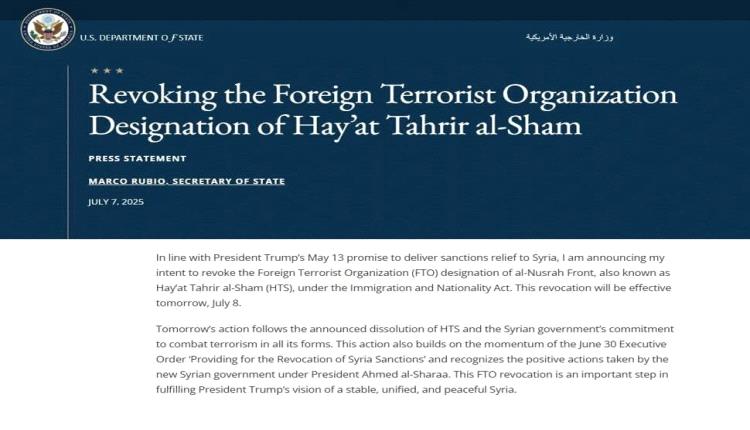 U.S. DEPARTMENT OF STATE

وزارة الخارجية الأمريكية

★ ★ ★

Revoking the Foreign Terrorist Organization Designation of Hay'at Tahrir al-Sham

PRESS STATEMENT

MARCO RUBIO, SECRETARY OF STATE

JULY 7, 2025

In line with President Trump's May 13 promise to deliver sanctions relief to Syria, I am announcing my intent to revoke the Foreign Terrorist Organization (FTO) designation of al-Nusrah Front, also known as Hay'at Tahrir al-Sham (HTS), under the Immigration and Nationality Act. This revocation will be effective tomorrow, July 8.

Tomorrow's action follows the announced dissolution of HTS and the Syrian government's commitment to combat terrorism in all its forms. This action also builds on the momentum of the June 30 Executive Order 'Providing for the Revocation of Syria Sanctions' and recognizes the positive actions taken by the new Syrian government under President Ahmed al-Sharaa. This FTO revocation is an important step in fulfilling President Trump's vision of a stable, unified, and peaceful Syria.